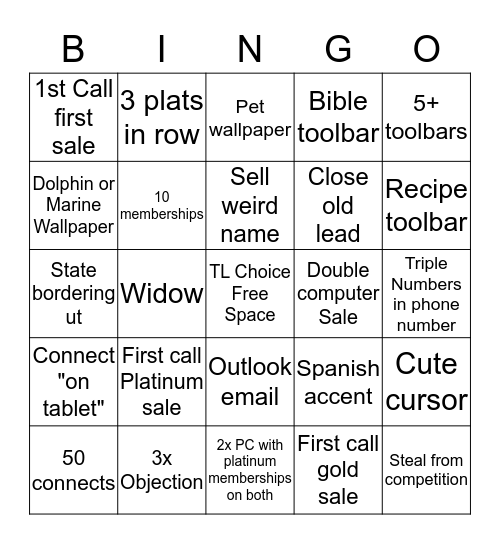 | B | I | N | G | O |
|---|---|---|---|---|
| 1st Call first sale | 3 plats in row | Pet wallpaper | Bible toolbar | 5+ toolbars |
| Dolphin or Marine Wallpaper | 10 memberships | Sell weird name | Close old lead | Recipe toolbar |
| State bordering ut | Widow | TL Choice Free Space | Double computer Sale | Triple Numbers in phone number |
| Connect "on tablet" | First call Platinum sale | Outlook email | Spanish accent | Cute cursor |
| 50 connects | 3x Objection | 2x PC with platinum memberships on both | First call gold sale | Steal from competition |